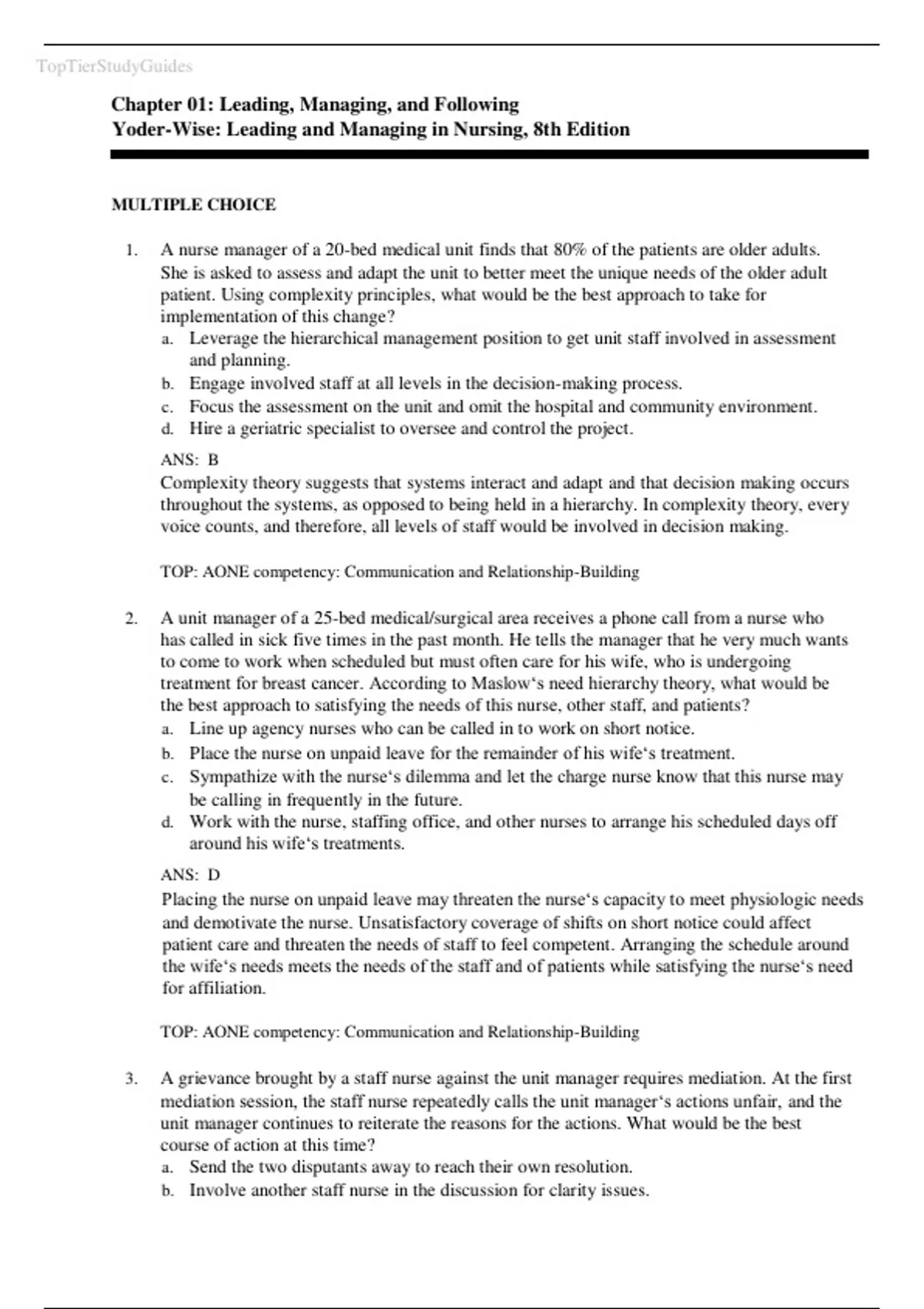 TopTierStudyGuides

Chapter 01: Leading, Managing, and Following
Yoder-Wise: Leading and Managing in Nursing, 8th Edition

MULTIPLE CHOICE

1. A nurse manager of a 20-bed medical unit finds that 80% of the patients are older adults. She is asked to assess and adapt the unit to better meet the unique needs of the older adult patient. Using complexity principles, what would be the best approach to take for implementation of this change?
a. Leverage the hierarchical management position to get unit staff involved in assessment and planning.
b. Engage involved staff at all levels in the decision-making process.
c. Focus the assessment on the unit and omit the hospital and community environment.
d. Hire a geriatric specialist to oversee and control the project.

ANS: B
Complexity theory suggests that systems interact and adapt and that decision making occurs throughout the systems, as opposed to being held in a hierarchy. In complexity theory, every voice counts, and therefore, all levels of staff would be involved in decision making.

TOP: AONE competency: Communication and Relationship-Building

2. A unit manager of a 25-bed medical/surgical area receives a phone call from a nurse who has called in sick five times in the past month. He tells the manager that he very much wants to come to work when scheduled but must often care for his wife, who is undergoing treatment for breast cancer. According to Maslow‘s need hierarchy theory, what would be the best approach to satisfying the needs of this nurse, other staff, and patients?
a. Line up agency nurses who can be called in to work on short notice.
b. Place the nurse on unpaid leave for the remainder of his wife‘s treatment.
c. Sympathize with the nurse‘s dilemma and let the charge nurse know that this nurse may be calling in frequently in the future.
d. Work with the nurse, staffing office, and other nurses to arrange his scheduled days off around his wife‘s treatments.

ANS: D
Placing the nurse on unpaid leave may threaten the nurse‘s capacity to meet physiologic needs and demotivate the nurse. Unsatisfactory coverage of shifts on short notice could affect patient care and threaten the needs of staff to feel competent. Arranging the schedule around the wife‘s needs meets the needs of the staff and of patients while satisfying the nurse‘s need for affiliation.

TOP: AONE competency: Communication and Relationship-Building

3. A grievance brought by a staff nurse against the unit manager requires mediation. At the first mediation session, the staff nurse repeatedly calls the unit manager‘s actions unfair, and the unit manager continues to reiterate the reasons for the actions. What would be the best course of action at this time?
a. Send the two disputants away to reach their own resolution.
b. Involve another staff nurse in the discussion for clarity issues.